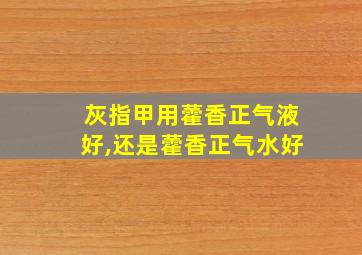 灰指甲用藿香正气液好,还是藿香正气水好